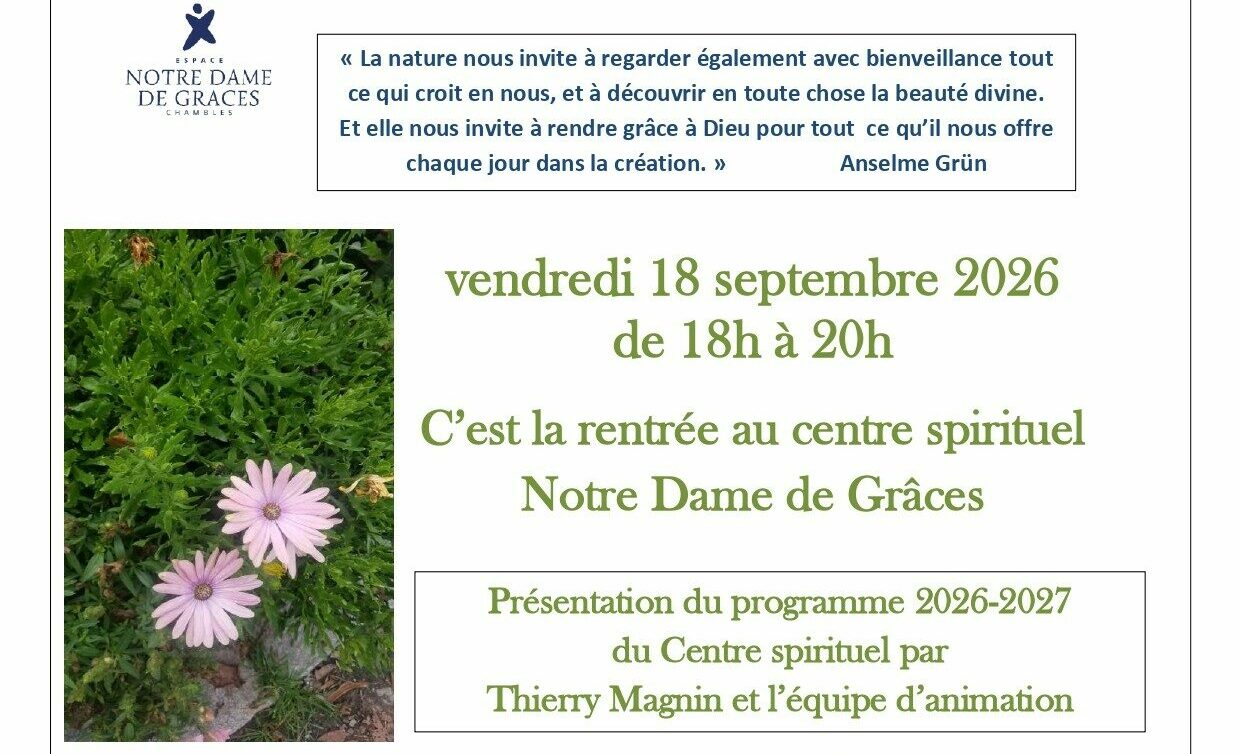 ESPACE
NOTRE DAME
DE GRACES
CHAMBLES

« La nature nous invite à regarder également avec bienveillance tout ce qui croit en nous, et à découvrir en toute chose la beauté divine. Et elle nous invite à rendre grâce à Dieu pour tout ce qu'il nous offre chaque jour dans la création. » Anselme Grün

vendredi 18 septembre 2026
de 18h à 20h

C'est la rentrée au centre spirituel
Notre Dame de Grâces

Présentation du programme 2026-2027
du Centre spirituel par
Thierry Magnin et l'équipe d'animation